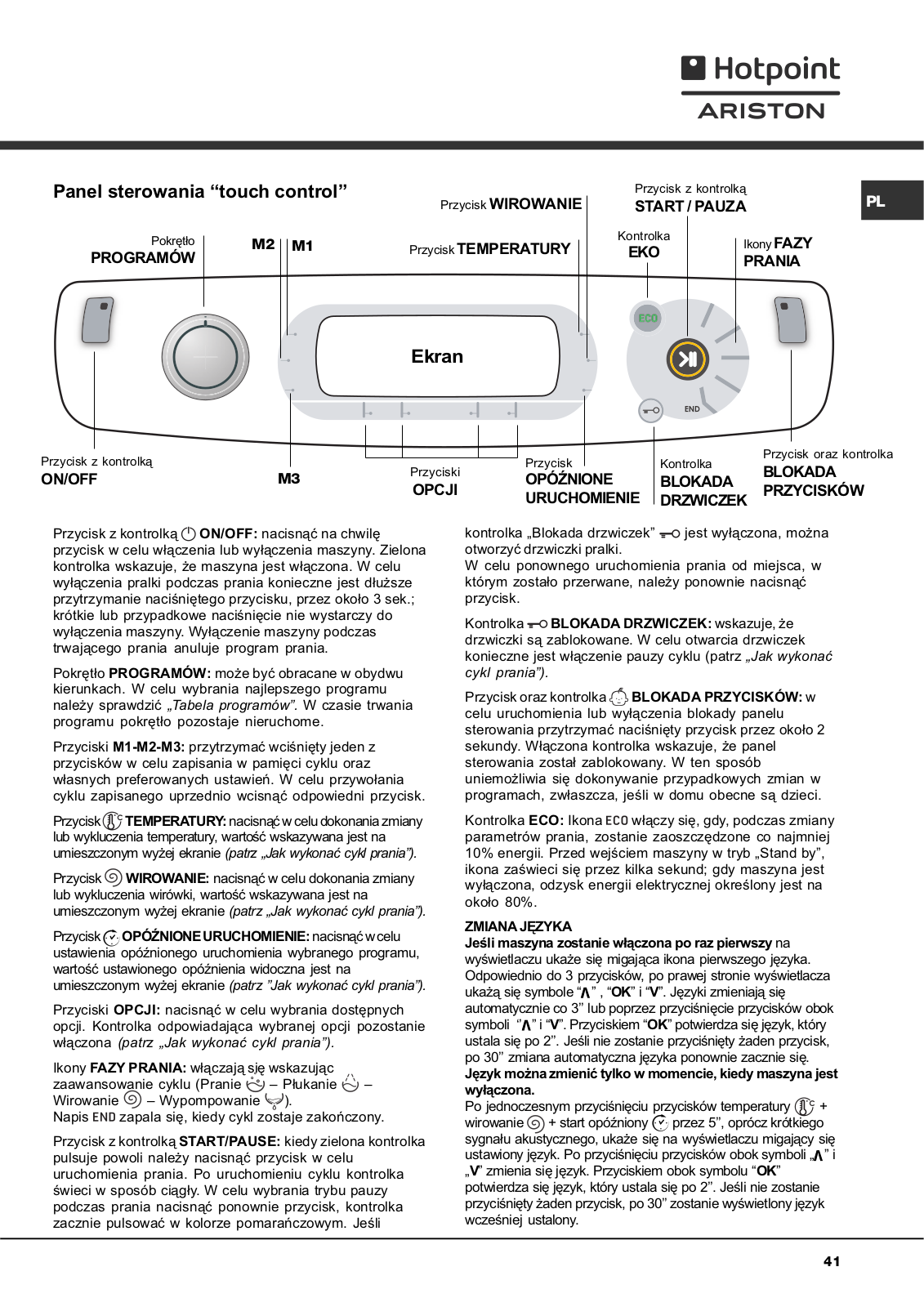 Hotpoint
ARISTON

PL

Panel sterowania “touch control”

Pokrętło
PROGRAMÓW

M2 M1

Przycisk WIROWANIE

Przycisk TEMPERATURY

Przycisk z kontrolką
START / PAUZA

Kontrolka
EKO

Ikony FAZY
PRANIA

Ekran

ECO

END

Przycisk z kontrolką
ON/OFF

M3

Przyciski
OPCJI

Przycisk
OPÓŹNIONE
URUCHOMIENIE

Kontrolka
BLOKADA
DRZWICZEK

Przycisk oraz kontrolka
BLOKADA
PRZYCISKÓW

Przycisk z kontrolką ON/OFF: nacisnąć na chwilę przycisk w celu włączenia lub wyłączenia maszyny. Zielona kontrolka wskazuje, że maszyna jest włączona. W celu wyłączenia pralki podczas prania konieczne jest dłuższe przytrzymanie naciśniętego przycisku, przez około 3 sek.; krótkie lub przypadkowe naciśnięcie nie wystarczy do wyłączenia maszyny. Wyłączenie maszyny podczas trwającego prania anuluje program prania.

Pokrętło PROGRAMÓW: może być obracane w obydwu kierunkach. W celu wybrania najlepszego programu należy sprawdzić „Tabela programów”. W czasie trwania programu pokrętło pozostaje nieruchome.

Przyciski M1-M2-M3: przytrzymać wciśnięty jeden z przycisków w celu zapisania w pamięci cyklu oraz własnych preferowanych ustawień. W celu przywołania cyklu zapisanego uprzednio wcisnąć odpowiedni przycisk.

Przycisk TEMPERATURY: nacisnąć w celu dokonania zmiany lub wykluczenia temperatury, wartość wskazywana jest na umieszczonym wyżej ekranie (patrz „Jak wykonać cykl prania”).

Przycisk WIROWANIE: nacisnąć w celu dokonania zmiany lub wykluczenia wirówki, wartość wskazywana jest na umieszczonym wyżej ekranie (patrz „Jak wykonać cykl prania”).

Przycisk OPÓŹNIONE URUCHOMIENIE: nacisnąć w celu ustawienia opóźnionego uruchomienia wybranego programu, wartość ustawionego opóźnienia widoczna jest na umieszczonym wyżej ekranie (patrz ”Jak wykonać cykl prania”).

Przyciski OPCJI: nacisnąć w celu wybrania dostępnych opcji. Kontrolka odpowiadająca wybranej opcji pozostanie włączona (patrz „Jak wykonać cykl prania”).

Ikony FAZY PRANIA: włączają się wskazując zaawansowanie cyklu (Pranie – Płukanie – Wirowanie – Wypompowanie ).
Napis END zapala się, kiedy cykl zostaje zakończony.

Przycisk z kontrolką START/PAUSE: kiedy zielona kontrolka pulsuje powoli należy nacisnąć przycisk w celu uruchomienia prania. Po uruchomieniu cyklu kontrolka świeci w sposób ciągły. W celu wybrania trybu pauzy podczas prania nacisnąć ponownie przycisk, kontrolka zacznie pulsować w kolorze pomarańczowym. Jeśli kontrolka „Blokada drzwiczek” jest wyłączona, można otworzyć drzwiczki pralki.
W celu ponownego uruchomienia prania od miejsca, w którym zostało przerwane, należy ponownie nacisnąć przycisk.

Kontrolka BLOKADA DRZWICZEK: wskazuje, że drzwiczki są zablokowane. W celu otwarcia drzwiczek konieczne jest włączenie pauzy cyklu (patrz „Jak wykonać cykl prania”).

Przycisk oraz kontrolka BLOKADA PRZYCISKÓW: w celu uruchomienia lub wyłączenia blokady panelu sterowania przytrzymać naciśnięty przycisk przez około 2 sekundy. Włączona kontrolka wskazuje, że panel sterowania został zablokowany. W ten sposób uniemożliwia się dokonywanie przypadkowych zmian w programach, zwłaszcza, jeśli w domu obecne są dzieci.

Kontrolka ECO: Ikona ECO włączy się, gdy, podczas zmiany parametrów prania, zostanie zaoszczędzone co najmniej 10% energii. Przed wejściem maszyny w tryb „Stand by”, ikona zaświeci się przez kilka sekund; gdy maszyna jest wyłączona, odzysk energii elektrycznej określony jest na około 80%.

ZMIANA JĘZYKA
Jeśli maszyna zostanie włączona po raz pierwszy na wyświetlaczu ukaże się migająca ikona pierwszego języka. Odpowiednio do 3 przycisków, po prawej stronie wyświetlacza ukażą się symbole “Λ” , “OK” i “V”. Języki zmieniają się automatycznie co 3” lub poprzez przyciśnięcie przycisków obok symboli “Λ” i “V”. Przyciskiem “OK” potwierdza się język, który ustala się po 2”. Jeśli nie zostanie przyciśnięty żaden przycisk, po 30” zmiana automatyczna języka ponownie zacznie się.
Język można zmienić tylko w momencie, kiedy maszyna jest wyłączona.
Po jednoczesnym przyciśnięciu przycisków temperatury + wirowanie + start opóźniony przez 5”, oprócz krótkiego sygnału akustycznego, ukaże się na wyświetlaczu migający się ustawiony język. Po przyciśnięciu przycisków obok symboli „Λ” i „V” zmienia się język. Przyciskiem obok symbolu “OK” potwierdza się język, który ustala się po 2”. Jeśli nie zostanie przyciśnięty żaden przycisk, po 30” zostanie wyświetlony język wcześniej ustalony.

41